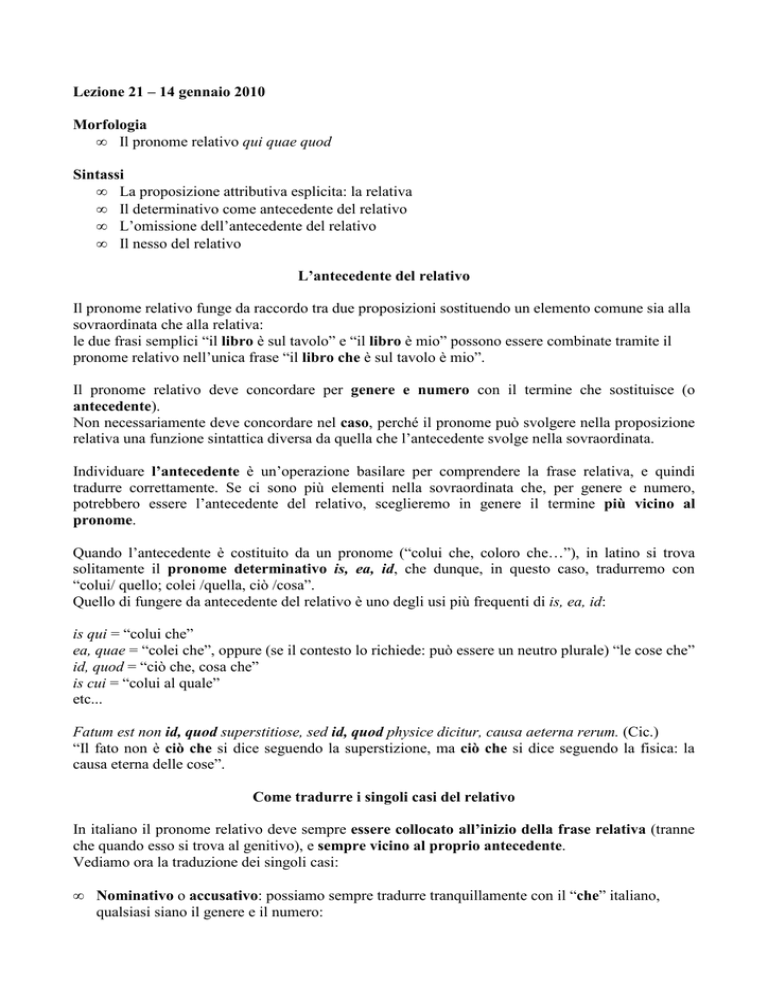 Lezione 21 – 14 gennaio 2010

Morfologia
∞ Il pronome relativo qui quae quod

Sintassi
∞ La proposizione attributiva esplicita: la relativa
∞ Il determinativo come antecedente del relativo
∞ L'omissione dell'antecedente del relativo
∞ Il nesso del relativo

L'antecedente del relativo

Il pronome relativo funge da raccordo tra due proposizioni sostituendo un elemento comune sia alla sovraordinata che alla relativa:
le due frasi semplici "il libro è sul tavolo" e "il libro è mio" possono essere combinate tramite il pronome relativo nell'unica frase "il libro che è sul tavolo è mio".

Il pronome relativo deve concordare per genere e numero con il termine che sostituisce (o antecedente).
Non necessariamente deve concordare nel caso, perché il pronome può svolgere nella proposizione relativa una funzione sintattica diversa da quella che l'antecedente svolge nella sovraordinata.

Individuare l'antecedente è un'operazione basilare per comprendere la frase relativa, e quindi tradurre correttamente. Se ci sono più elementi nella sovraordinata che, per genere e numero, potrebbero essere l'antecedente del relativo, sceglieremo in genere il termine più vicino al pronome.

Quando l'antecedente è costituito da un pronome ("colui che, coloro che…"), in latino si trova solitamente il pronome determinativo is, ea, id, che dunque, in questo caso, tradurremo con "colui/ quello; colei /quella, ciò /cosa".
Quello di fungere da antecedente del relativo è uno degli usi più frequenti di is, ea, id:

is qui = "colui che"
ea, quae = "colei che", oppure (se il contesto lo richiede: può essere un neutro plurale) "le cose che"
id, quod = "ciò che, cosa che"
is cui = "colui al quale"
etc...

Fatum est non id, quod superstitiose, sed id, quod physice dicitur, causa aeterna rerum. (Cic.)
"Il fato non è ciò che si dice seguendo la superstizione, ma ciò che si dice seguendo la fisica: la causa eterna delle cose".

Come tradurre i singoli casi del relativo

In italiano il pronome relativo deve sempre essere collocato all'inizio della frase relativa (tranne che quando esso si trova al genitivo), e sempre vicino al proprio antecedente.
Vediamo ora la traduzione dei singoli casi:

∞ Nominativo o accusativo: possiamo sempre tradurre tranquillamente con il "che" italiano, qualsiasi siano il genere e il numero: